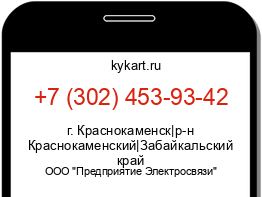 kykart.ru

+7 (302) 453-93-42

г. Краснокаменск|р-н Краснокаменский|Забайкальский край

ООО "Предприятие Электросвязи"